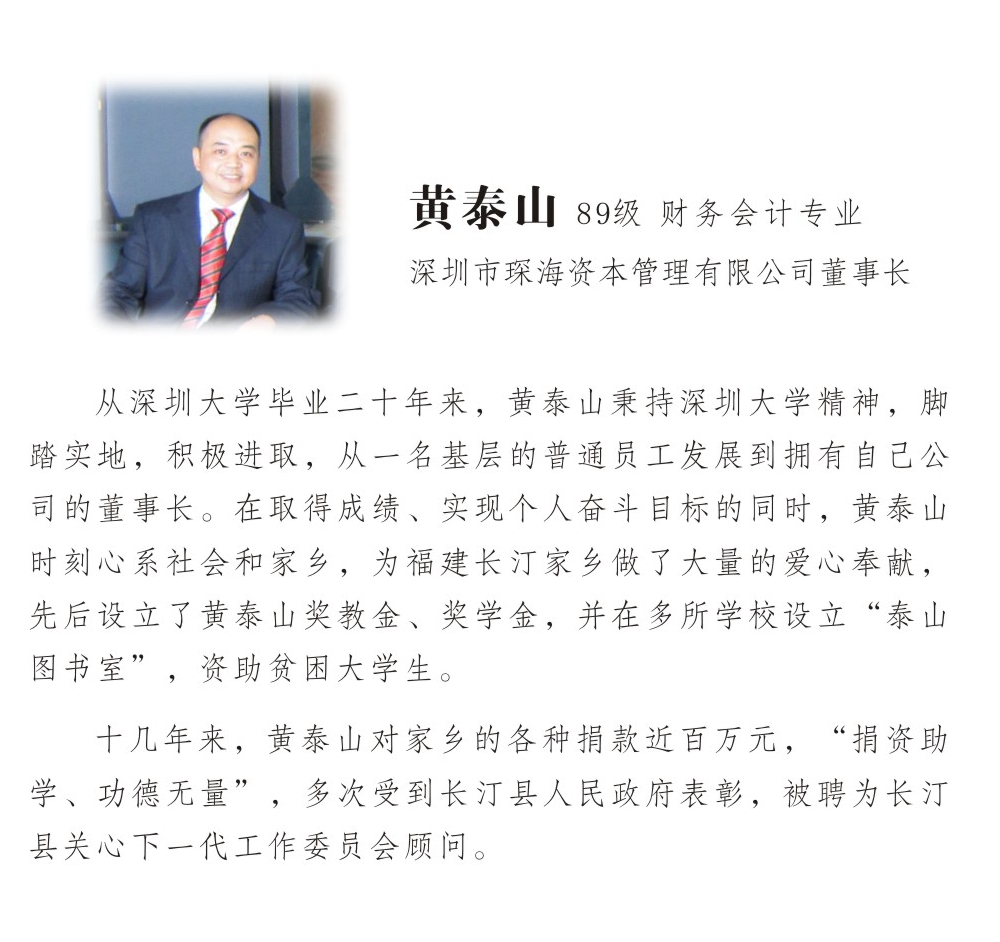 黄泰山 89级 财务会计专业
深圳市琛海资本管理有限公司董事长

从深圳大学毕业二十年来，黄泰山秉持深圳大学精神，脚踏实地，积极进取，从一名基层的普通员工发展到拥有自己公司的董事长。在取得成绩、实现个人奋斗目标的同时，黄泰山时刻心系社会和家乡，为福建长汀家乡做了大量的爱心奉献，先后设立了黄泰山奖教金、奖学金，并在多所学校设立“泰山图书室”，资助贫困大学生。

十几年来，黄泰山对家乡的各种捐款近百万元，“捐资助学、功德无量”，多次受到长汀县人民政府表彰，被聘为长汀县关心下一代工作委员会顾问。